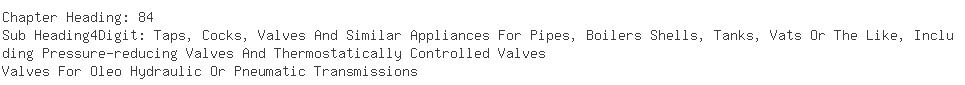 Chapter Heading: 84
Sub Heading4Digit: Taps, Cocks, Valves And Similar Appliances For Pipes, Boilers Shells, Tanks, Vats Or The Like, Including Pressure-reducing Valves And Thermostatically Controlled Valves
Valves For Oleo Hydraulic Or Pneumatic Transmissions